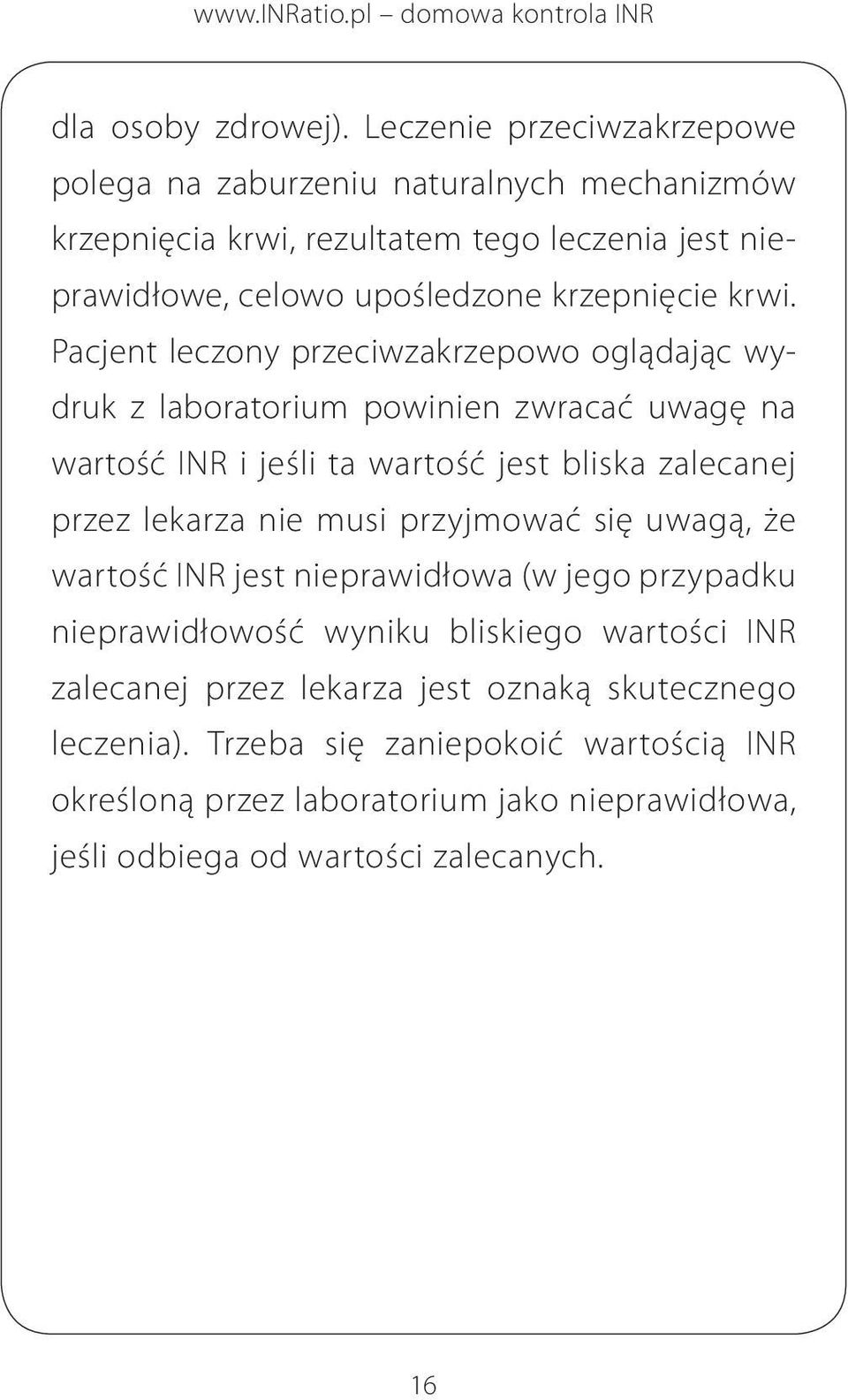 www.INRatio.pl – domowa kontrola INR

dla osoby zdrowej). Leczenie przeciwzakrzepowe polega na zaburzeniu naturalnych mechanizmów krzepnięcia krwi, rezultatem tego leczenia jest nieprawidłowe, celowo upośledzone krzepnięcie krwi. Pacjent leczony przeciwzakrzepowo oglądając wydruk z laboratorium powinien zwracać uwagę na wartość INR i jeśli ta wartość jest bliska zalecanej przez lekarza nie musi przyjmować się uwagą, że wartość INR jest nieprawidłowa (w jego przypadku nieprawidłowość wyniku bliskiego wartości INR zalecanej przez lekarza jest oznaką skutecznego leczenia). Trzeba się zaniepokoić wartością INR określoną przez laboratorium jako nieprawidłowa, jeśli odbiega od wartości zalecanych.

16